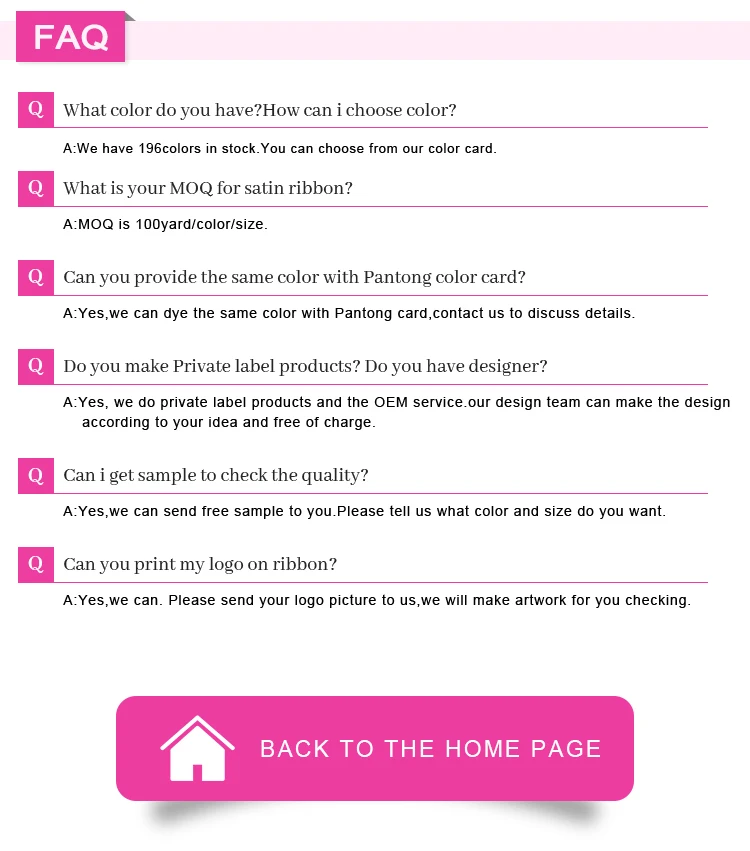 FAQ

Q What color do you have?How can i choose color?

A:We have 196colors in stock.You can choose from our color card.

Q What is your MOQ for satin ribbon?

A:MOQ is 100yard/color/size.

Q Can you provide the same color with Pantong color card?

A:Yes,we can dye the same color with Pantong card,contact us to discuss details.

Q Do you make Private label products? Do you have designer?

A:Yes, we do private label products and the OEM service.our design team can make the design according to your idea and free of charge.

Q Can i get sample to check the quality?

A:Yes,we can send free sample to you.Please tell us what color and size do you want.

Q Can you print my logo on ribbon?

A:Yes,we can. Please send your logo picture to us,we will make artwork for you checking.

BACK TO THE HOME PAGE